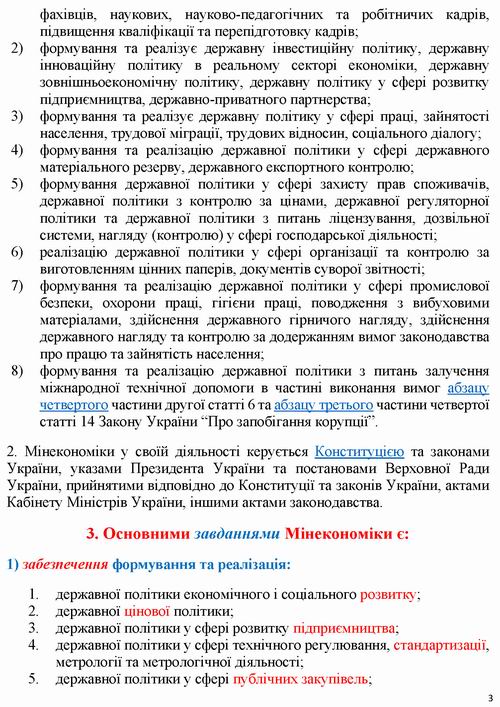 фахівців, наукових, науково-педагогічних та робітничих кадрів, підвищення кваліфікації та перепідготовку кадрів;
2) формування та реалізує державну інвестиційну політику, державну інноваційну політику в реальному секторі економіки, державну зовнішньоекономічну політику, державну політику у сфері розвитку підприємництва, державно-приватного партнерства;
3) формування та реалізує державну політику у сфері праці, зайнятості населення, трудової міграції, трудових відносин, соціального діалогу;
4) формування та реалізацію державної політики у сфері державного матеріального резерву, державного експортного контролю;
5) формування державної політики у сфері захисту прав споживачів, державної політики з контролю за цінами, державної регуляторної політики та державної політики з питань ліцензування, дозвільної системи, нагляду (контролю) у сфері господарської діяльності;
6) реалізацію державної політики у сфері організації та контролю за виготовленням цінних паперів, документів суворої звітності;
7) формування та реалізацію державної політики у сфері промислової безпеки, охорони праці, гігієни праці, поводження з вибуховими матеріалами, здійснення державного гірничого нагляду, здійснення державного нагляду та контролю за додержанням вимог законодавства про працю та зайнятість населення;
8) формування та реалізацію державної політики з питань залучення міжнародної технічної допомоги в частині виконання вимог абзацу четвертого частини другої статті 6 та абзацу третього частини четвертої статті 14 Закону України “Про запобігання корупції”.

2. Мінекономіки у своїй діяльності керується Конституцією та законами України, указами Президента України та постановами Верховної Ради України, прийнятими відповідно до Конституції та законів України, актами Кабінету Міністрів України, іншими актами законодавства.

3. Основними завданнями Мінекономіки є:

1) забезпечення формування та реалізація:

1. державної політики економічного і соціального розвитку;
2. державної цінової політики;
3. державної політики у сфері розвитку підприємництва;
4. державної політики у сфері технічного регулювання, стандартизації, метрології та метрологічної діяльності;
5. державної політики у сфері публічних закупівель;

3